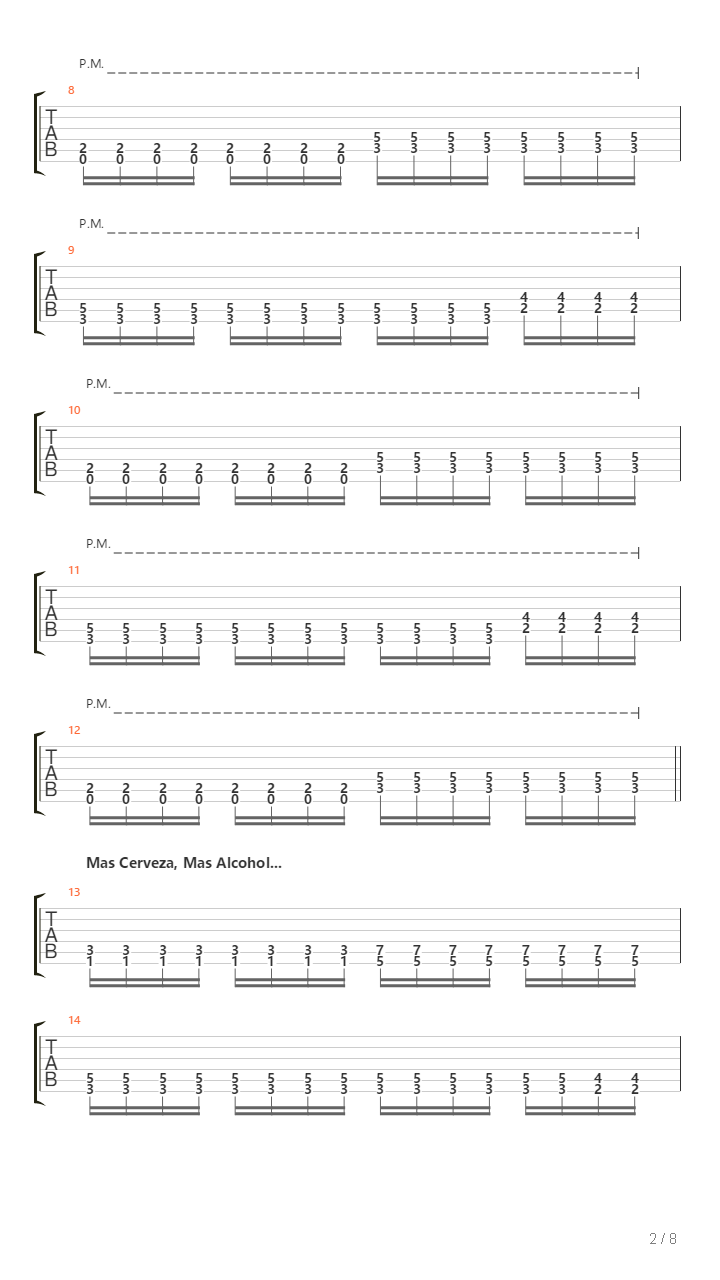 P.M.

8

T
A
B

2 2 2 2 2 2 2 2 5 5 5 5 5 5 5 5
0 0 0 0 0 0 0 0 3 3 3 3 3 3 3 3

P.M.

9

T
A
B

5 5 5 5 5 5 5 5 5 5 5 5 4 4 4 4
3 3 3 3 3 3 3 3 3 3 3 3 2 2 2 2

P.M.

10

T
A
B

2 2 2 2 2 2 2 2 5 5 5 5 5 5 5 5
0 0 0 0 0 0 0 0 3 3 3 3 3 3 3 3

P.M.

11

T
A
B

5 5 5 5 5 5 5 5 5 5 5 5 4 4 4 4
3 3 3 3 3 3 3 3 3 3 3 3 2 2 2 2

P.M.

12

T
A
B

2 2 2 2 2 2 2 2 5 5 5 5 5 5 5 5
0 0 0 0 0 0 0 0 3 3 3 3 3 3 3 3

Mas Cerveza, Mas Alcohol...

13

T
A
B

3 3 3 3 3 3 3 3 7 7 7 7 7 7 7 7
1 1 1 1 1 1 1 1 5 5 5 5 5 5 5 5

14

T
A
B

5 5 5 5 5 5 5 5 5 5 5 5 5 5 4 4
3 3 3 3 3 3 3 3 3 3 3 3 3 3 2 2

2 / 8